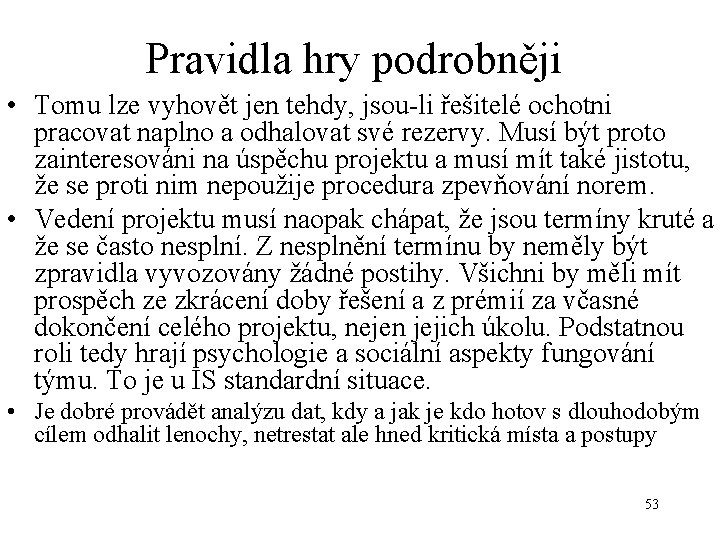 Pravidla hry podrobněji

• Tomu lze vyhovět jen tehdy, jsou-li řešitelé ochotni pracovat naplno a odhalovat své rezervy. Musí být proto zainteresováni na úspěchu projektu a musí mít také jistotu, že se proti nim nepoužije procedura zpevňování norem.

• Vedení projektu musí naopak chápat, že jsou termíny kruté a že se často nesplní. Z nesplnění termínu by neměly být zpravidla vyvozovány žádné postihy. Všichni by měli mít prospěch ze zkrácení doby řešení a z prémií za včasné dokončení celého projektu, nejen jejich úkolu. Podstatnou roli tedy hrají psychologie a sociální aspekty fungování týmu. To je u IS standardní situace.

• Je dobré provádět analýzu dat, kdy a jak je kdo hotov s dlouhodobým cílem odhalit lenochy, netrestat ale hned kritická místa a postupy

53